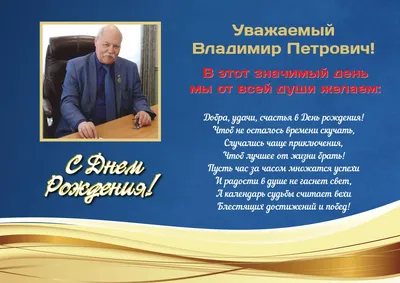 Уважаемый
Владимир Петрович!

В этот значимый день
мы от всей души желаем:

Добра, удачи, счастья в День рождения!
Чтоб не осталось времени скучать,
Случались чаще приключения,
Чтоб лучшее от жизни брать!
Пусть час за часом множатся успехи
И радости в душе не гаснет свет,
А календарь судьбы считает вехи
Блестящих достижений и побед!

С Днем
Рождения!